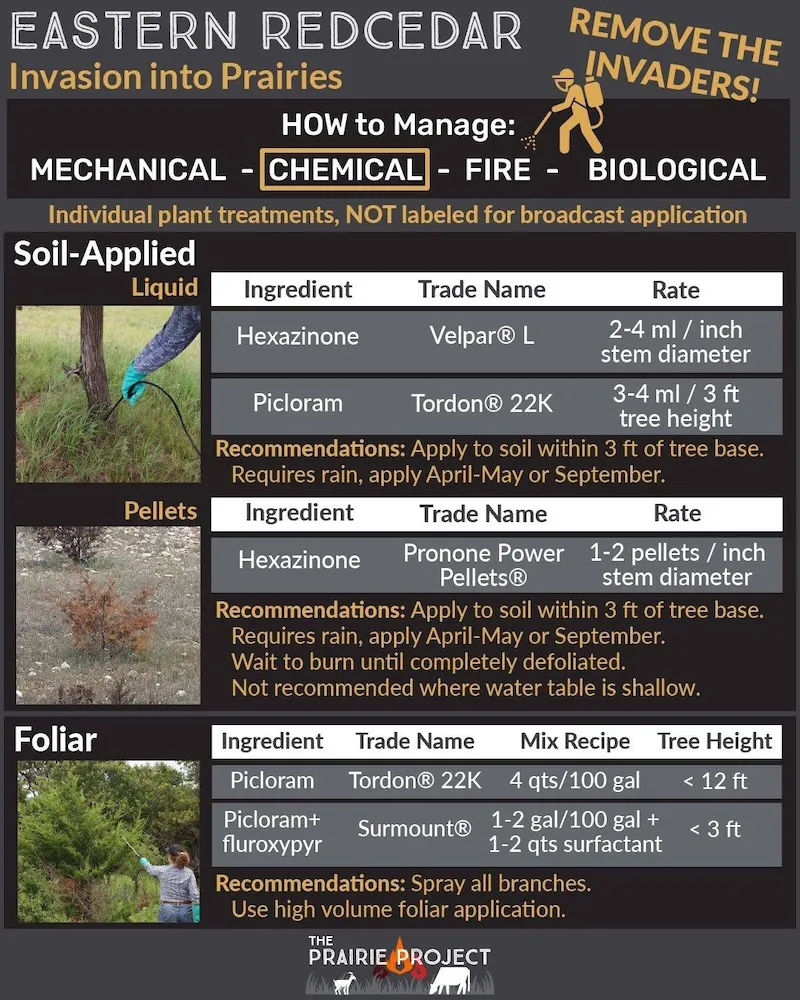 EASTERN REDCEDAR
Invasion into Prairies

REMOVE THE INVADERS!

HOW to Manage:
MECHANICAL - CHEMICAL - FIRE - BIOLOGICAL

Individual plant treatments, NOT labeled for broadcast application

Soil-Applied

Liquid

| Ingredient | Trade Name | Rate |
|---|---|---|
| Hexazinone | Velpar® L | 2-4 ml / inch stem diameter |
| Picloram | Tordon® 22K | 3-4 ml / 3 ft tree height |

Recommendations: Apply to soil within 3 ft of tree base. Requires rain, apply April-May or September.

Pellets

| Ingredient | Trade Name | Rate |
|---|---|---|
| Hexazinone | Pronone Power Pellets® | 1-2 pellets / inch stem diameter |

Recommendations: Apply to soil within 3 ft of tree base. Requires rain, apply April-May or September. Wait to burn until completely defoliated. Not recommended where water table is shallow.

Foliar

| Ingredient | Trade Name | Mix Recipe | Tree Height |
|---|---|---|---|
| Picloram | Tordon® 22K | 4 qts/100 gal | < 12 ft |
| Picloram+ fluroxypyr | Surmount® | 1-2 gal/100 gal + 1-2 qts surfactant | < 3 ft |

Recommendations: Spray all branches. Use high volume foliar application.

THE PRAIRIE PROJECT